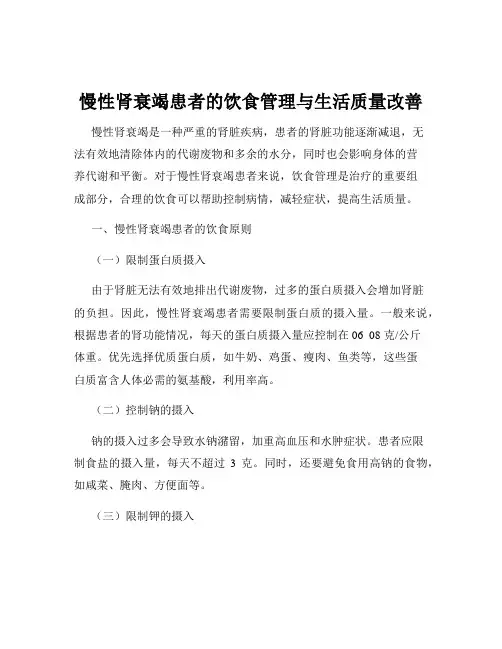 慢性肾衰竭患者的饮食管理与生活质量改善

慢性肾衰竭是一种严重的肾脏疾病，患者的肾脏功能逐渐减退，无法有效地清除体内的代谢废物和多余的水分，同时也会影响身体的营养代谢和平衡。对于慢性肾衰竭患者来说，饮食管理是治疗的重要组成部分，合理的饮食可以帮助控制病情，减轻症状，提高生活质量。

一、慢性肾衰竭患者的饮食原则

（一）限制蛋白质摄入

由于肾脏无法有效地排出代谢废物，过多的蛋白质摄入会增加肾脏的负担。因此，慢性肾衰竭患者需要限制蛋白质的摄入量。一般来说，根据患者的肾功能情况，每天的蛋白质摄入量应控制在 06 08 克/公斤体重。优先选择优质蛋白质，如牛奶、鸡蛋、瘦肉、鱼类等，这些蛋白质富含人体必需的氨基酸，利用率高。

（二）控制钠的摄入

钠的摄入过多会导致水钠潴留，加重高血压和水肿症状。患者应限制食盐的摄入量，每天不超过 3 克。同时，还要避免食用高钠的食物，如咸菜、腌肉、方便面等。

（三）限制钾的摄入